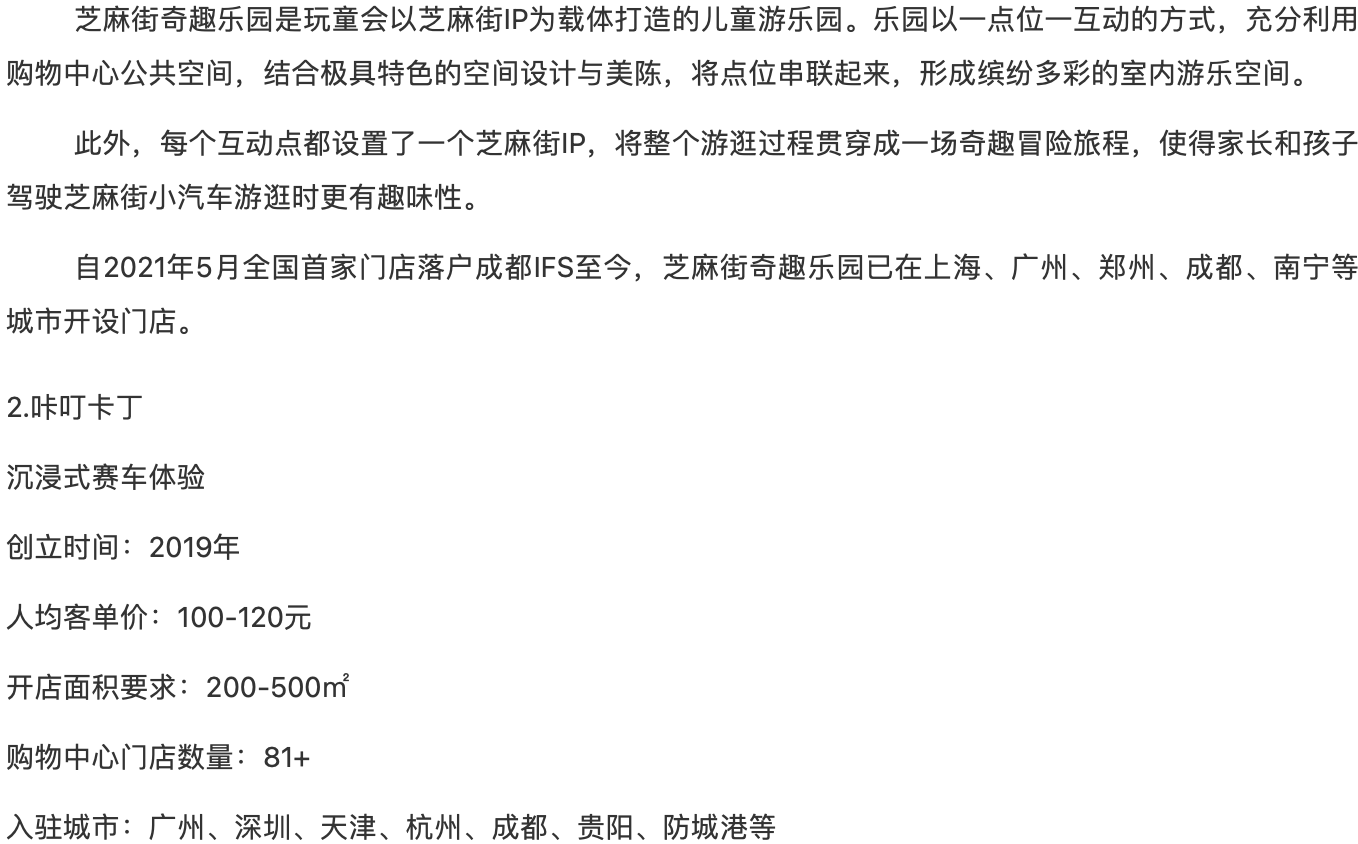 芝麻街奇趣乐园是玩童会以芝麻街IP为载体打造的儿童游乐园。乐园以一点位一互动的方式，充分利用购物中心公共空间，结合极具特色的空间设计与美陈，将点位串联起来，形成缤纷多彩的室内游乐空间。

此外，每个互动点都设置了一个芝麻街IP，将整个游逛过程贯穿成一场奇趣冒险旅程，使得家长和孩子驾驶芝麻街小汽车游逛时更有趣味性。

自2021年5月全国首家门店落户成都IFS至今，芝麻街奇趣乐园已在上海、广州、郑州、成都、南宁等城市开设门店。

2.咔叮卡丁

沉浸式赛车体验

创立时间：2019年

人均客单价：100-120元

开店面积要求：200-500㎡

购物中心门店数量：81+

入驻城市：广州、深圳、天津、杭州、成都、贵阳、防城港等